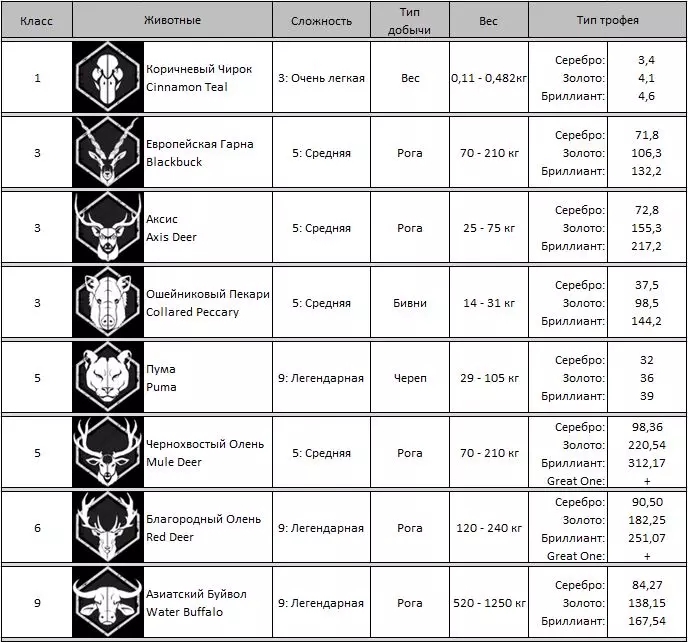 | Класс | Животные | Сложность | Тип добычи | Вес | Тип трофея | |
|---|---|---|---|---|---|---|
| 1 | Коричневый Чирок Cinnamon Teal | 3: Очень легкая | Вес | 0,11 - 0,482кг | Серебро: Золото: Бриллиант: | 3,4 4,1 4,6 |
| 3 | Европейская Гарна Blackbuck | 5: Средняя | Рога | 70 - 210 кг | Серебро: Золото: Бриллиант: | 71,8 106,3 132,2 |
| 3 | Аксис Axis Deer | 5: Средняя | Рога | 25 - 75 кг | Серебро: Золото: Бриллиант: | 72,8 155,3 217,2 |
| 3 | Ошейниковый Пекари Collared Peccary | 5: Средняя | Бивни | 14 - 31 кг | Серебро: Золото: Бриллиант: | 37,5 98,5 144,2 |
| 5 | Пума Puma | 9: Легендарная | Череп | 29 - 105 кг | Серебро: Золото: Бриллиант: | 32 36 39 |
| 5 | Чернохвостый Олень Mule Deer | 5: Средняя | Рога | 70 - 210 кг | Серебро: Золото: Бриллиант: Great One: | 98,36 220,54 312,17 + |
| 6 | Благородный Олень Red Deer | 9: Легендарная | Рога | 120 - 240 кг | Серебро: Золото: Бриллиант: Great One: | 90,50 182,25 251,07 + |
| 9 | Азиатский Буйвол Water Buffalo | 9: Легендарная | Рога | 520 - 1250 кг | Серебро: Золото: Бриллиант: | 84,27 138,15 167,54 |